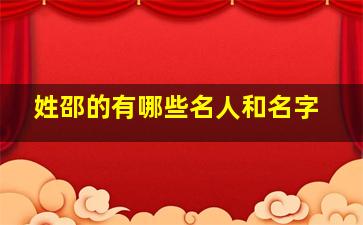 姓邵的有哪些名人和名字